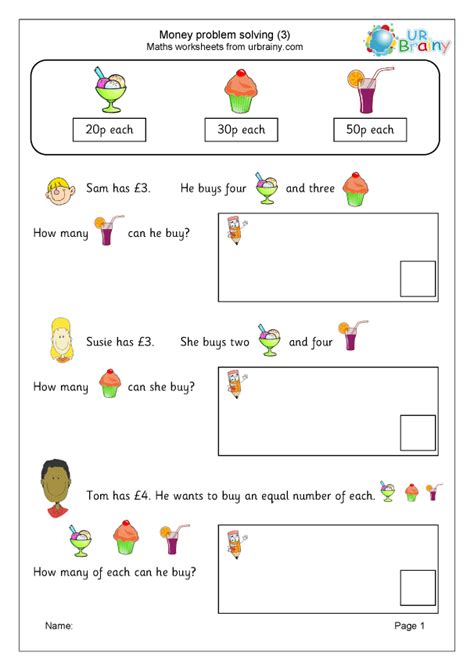 Money problem solving (3)
Maths worksheets from urbrainy.com

UR Brainy

20p each

30p each

50p each

Sam has £3. He buys four and three

How many can he buy?

Susie has £3. She buys two and four

How many can she buy?

Tom has £4. He wants to buy an equal number of each.

How many of each can he buy?

Name:

Page 1